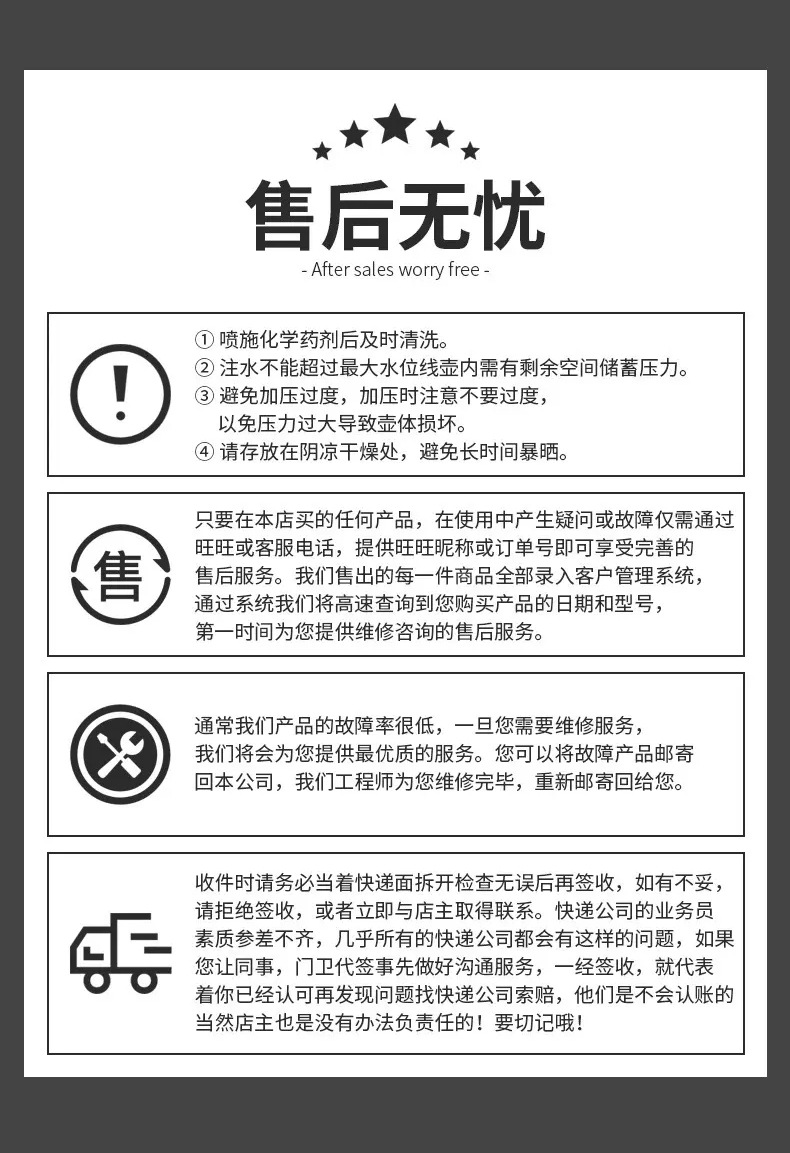 售后无忧

- After sales worry free -

! 

① 喷施化学药剂后及时清洗。
② 注水不能超过最大水位线壶内需有剩余空间储蓄压力。
③ 避免加压过度，加压时注意不要过度，以免压力过大导致壶体损坏。
④ 请存放在阴凉干燥处，避免长时间暴晒。

售

只要在本店买的任何产品，在使用中产生疑问或故障仅需通过旺旺或客服电话，提供旺旺昵称或订单号即可享受完善的售后服务。我们售出的每一件商品全部录入客户管理系统，通过系统我们将高速查询到您购买产品的日期和型号，第一时间为您提供维修咨询的售后服务。

通常我们产品的故障率很低，一旦您需要维修服务，我们将会为您提供最优质的服务。您可以将故障产品邮寄回本公司，我们工程师为您维修完毕，重新邮寄回给您。

收件时请务必当着快递面拆开检查无误后再签收，如有不妥，请拒绝签收，或者立即与店主取得联系。快递公司的业务员素质参差不齐，几乎所有的快递公司都会有这样的问题，如果您让同事，门卫代签事先做好沟通服务，一经签收，就代表着你已经认可再发现问题找快递公司索赔，他们是不会认账的当然店主也是没有办法负责任的！要切记哦！